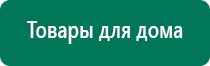 Товары для дома